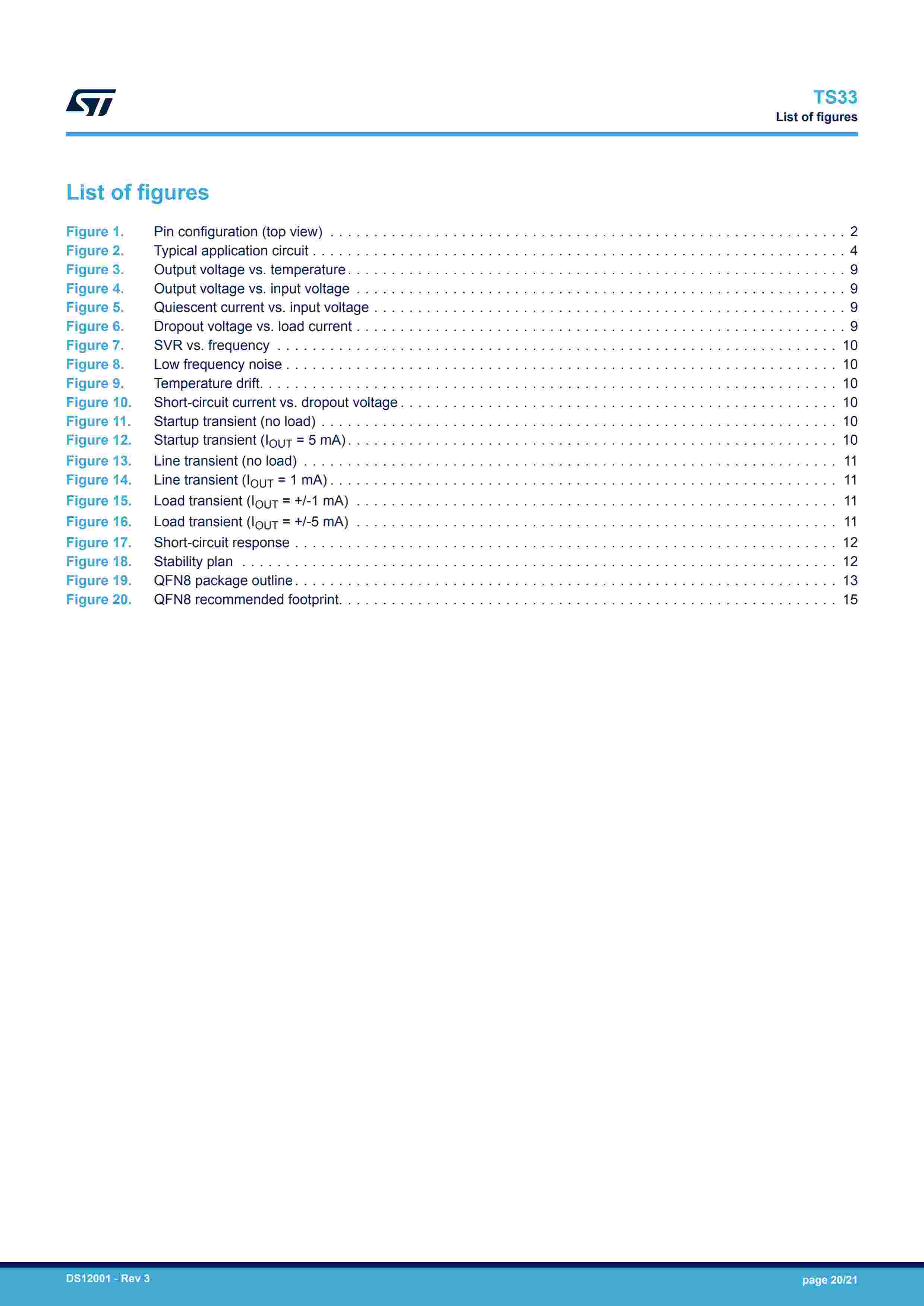 TS33
List of figures

List of figures

Figure 1. Pin configuration (top view) . . . . . . . . . . 2
Figure 2. Typical application circuit . . . . . . . . . . 4
Figure 3. Output voltage vs. temperature . . . . . . . . . . 9
Figure 4. Output voltage vs. input voltage . . . . . . . . . . 9
Figure 5. Quiescent current vs. input voltage . . . . . . . . . . 9
Figure 6. Dropout voltage vs. load current . . . . . . . . . . 9
Figure 7. SVR vs. frequency . . . . . . . . . . 10
Figure 8. Low frequency noise . . . . . . . . . . 10
Figure 9. Temperature drift. . . . . . . . . . . 10
Figure 10. Short-circuit current vs. dropout voltage . . . . . . . . . . 10
Figure 11. Startup transient (no load) . . . . . . . . . . 10
Figure 12. Startup transient ($I_{OUT}$ = 5 mA) . . . . . . . . . . 10
Figure 13. Line transient (no load) . . . . . . . . . . 11
Figure 14. Line transient ($I_{OUT}$ = 1 mA) . . . . . . . . . . 11
Figure 15. Load transient ($I_{OUT}$ = +/-1 mA) . . . . . . . . . . 11
Figure 16. Load transient ($I_{OUT}$ = +/-5 mA) . . . . . . . . . . 11
Figure 17. Short-circuit response . . . . . . . . . . 12
Figure 18. Stability plan . . . . . . . . . . 12
Figure 19. QFN8 package outline . . . . . . . . . . 13
Figure 20. QFN8 recommended footprint. . . . . . . . . . . 15

DS12001 - Rev 3
page 20/21